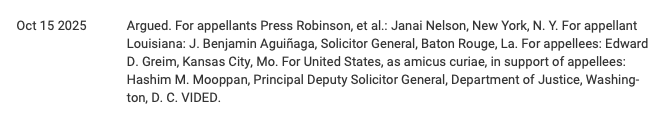 Oct 15 2025

Argued. For appellants Press Robinson, et al.: Janai Nelson, New York, N. Y. For appellant Louisiana: J. Benjamin Aguiñaga, Solicitor General, Baton Rouge, La. For appellees: Edward D. Greim, Kansas City, Mo. For United States, as amicus curiae, in support of appellees: Hashim M. Mooppan, Principal Deputy Solicitor General, Department of Justice, Washington, D. C. VIDED.